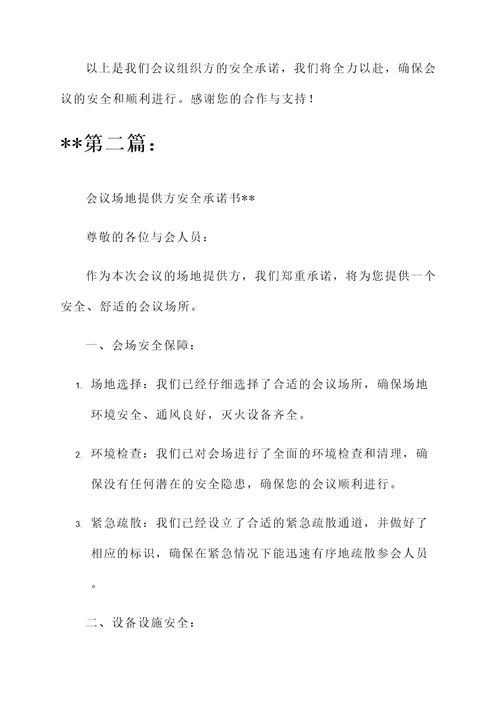 以上是我们会议组织方的安全承诺，我们将全力以赴，确保会议的安全和顺利进行。感谢您的合作与支持！

**第二篇：

会议场地提供方安全承诺书**

尊敬的各位与会人员：

作为本次会议的场地提供方，我们郑重承诺，将为您提供一个安全、舒适的会议场所。

一、会场安全保障：

1. 场地选择：我们已经仔细选择了合适的会议场所，确保场地环境安全、通风良好，灭火设备齐全。

2. 环境检查：我们已对会场进行了全面的环境检查和清理，确保没有任何潜在的安全隐患，确保您的会议顺利进行。

3. 紧急疏散：我们已经设立了合适的紧急疏散通道，并做好了相应的标识，确保在紧急情况下能迅速有序地疏散参会人员。

二、设备设施安全：